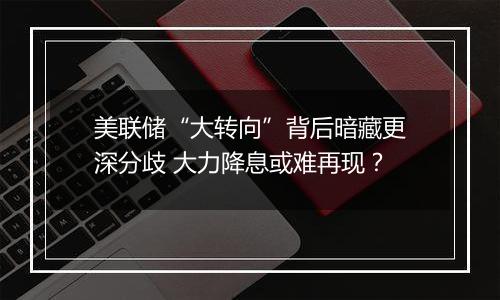 美联储“大转向”背后暗藏更深分歧 大力降息或难再现？